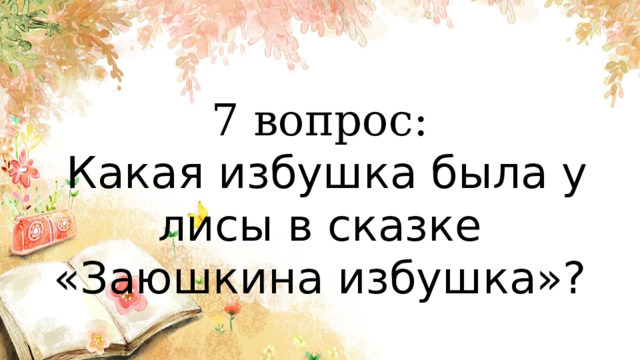 7 вопрос:
Какая избушка была у лисы в сказке «Заюшкина избушка»?